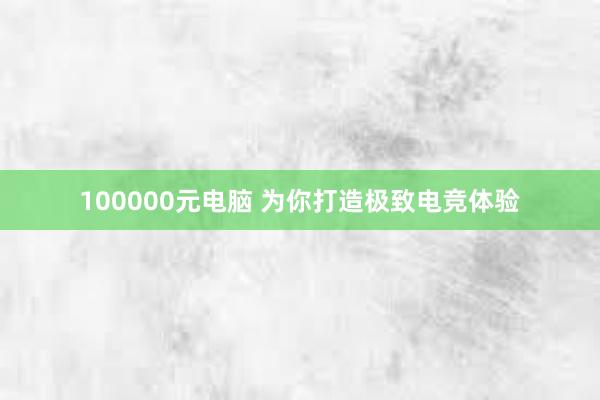 100000元电脑 为你打造极致电竞体验